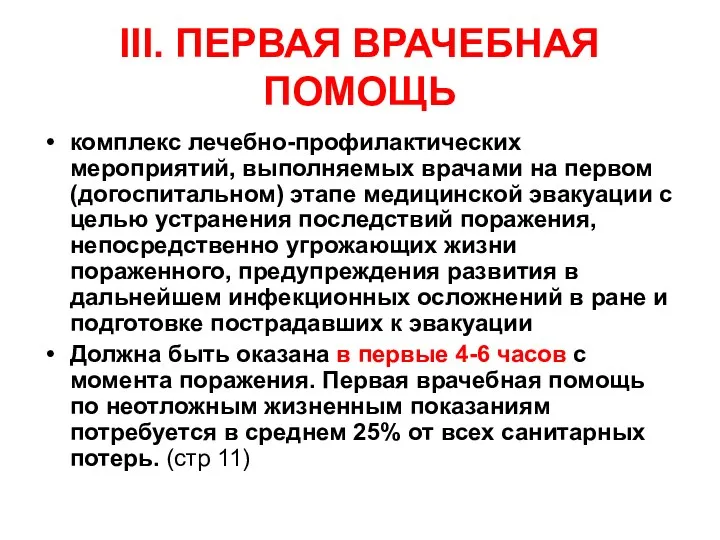 III. ПЕРВАЯ ВРАЧЕБНАЯ ПОМОЩЬ

• комплекс лечебно-профилактических мероприятий, выполняемых врачами на первом (догоспитальном) этапе медицинской эвакуации с целью устранения последствий поражения, непосредственно угрожающих жизни пораженного, предупреждения развития в дальнейшем инфекционных осложнений в ране и подготовке пострадавших к эвакуации

• Должна быть оказана в первые 4-6 часов с момента поражения. Первая врачебная помощь по неотложным жизненным показаниям потребуется в среднем 25% от всех санитарных потерь. (стр 11)